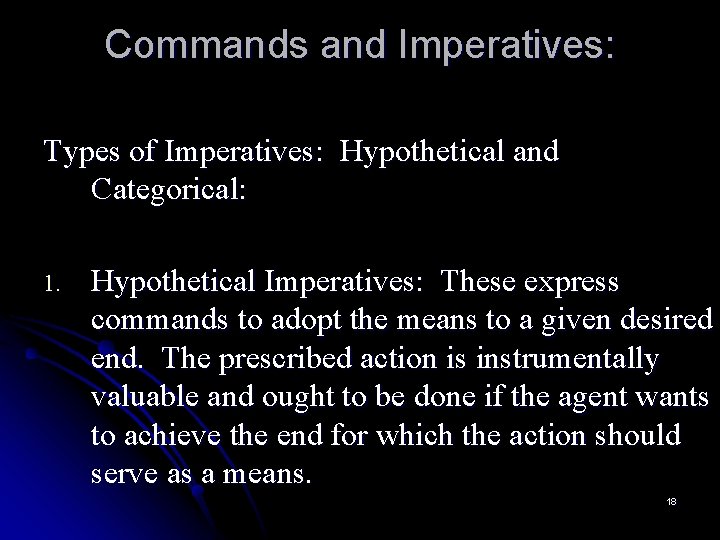 Commands and Imperatives:

Types of Imperatives: Hypothetical and Categorical:

1. Hypothetical Imperatives: These express commands to adopt the means to a given desired end. The prescribed action is instrumentally valuable and ought to be done if the agent wants to achieve the end for which the action should serve as a means.

18